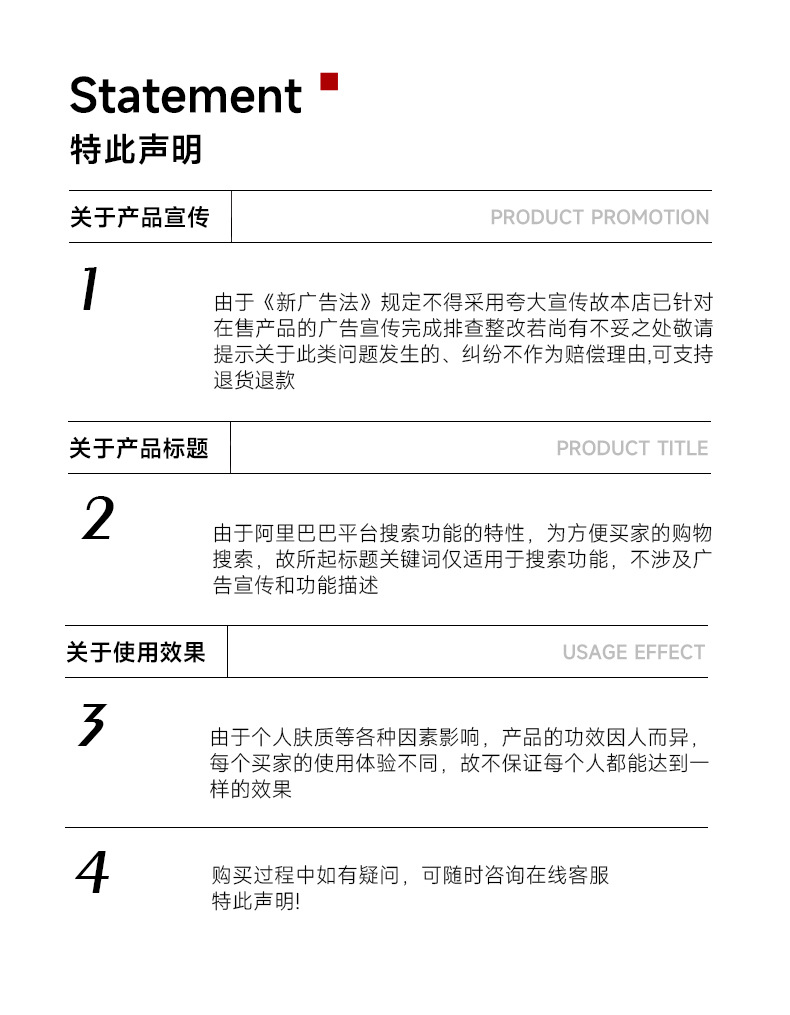 Statement
特此声明

关于产品宣传 PRODUCT PROMOTION

1

由于《新广告法》规定不得采用夸大宣传故本店已针对在售产品的广告宣传完成排查整改若尚有不妥之处敬请提示关于此类问题发生的、纠纷不作为赔偿理由,可支持退货退款

关于产品标题 PRODUCT TITLE

2

由于阿里巴巴平台搜索功能的特性，为方便买家的购物搜索，故所起标题关键词仅适用于搜索功能，不涉及广告宣传和功能描述

关于使用效果 USAGE EFFECT

3

由于个人肤质等各种因素影响，产品的功效因人而异，每个买家的使用体验不同，故不保证每个人都能达到一样的效果

4

购买过程中如有疑问，可随时咨询在线客服
特此声明!